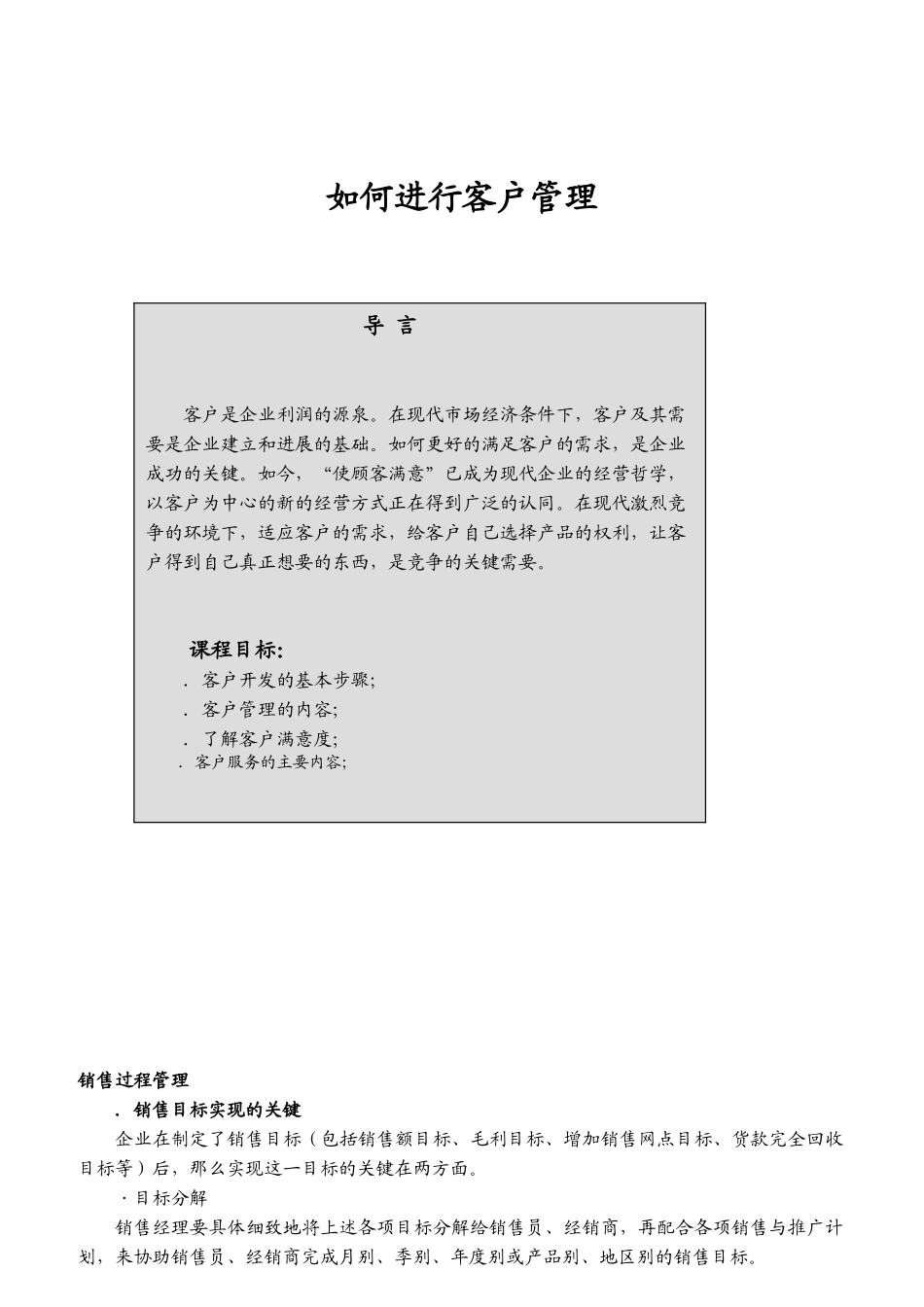 如何进行客户管理

导 言

客户是企业利润的源泉。在现代市场经济条件下，客户及其需要是企业建立和进展的基础。如何更好的满足客户的需求，是企业成功的关键。如今，“使顾客满意”已成为现代企业的经营哲学，以客户为中心的新的经营方式正在得到广泛的认同。在现代激烈竞争的环境下，适应客户的需求，给客户自己选择产品的权利，让客户得到自己真正想要的东西，是竞争的关键需要。

课程目标:
. 客户开发的基本步骤;
. 客户管理的内容;
. 了解客户满意度;
. 客户服务的主要内容;

销售过程管理
. 销售目标实现的关键
企业在制定了销售目标（包括销售额目标、毛利目标、增加销售网点目标、货款完全回收目标等）后，那么实现这一目标的关键在两方面。
· 目标分解
销售经理要具体细致地将上述各项目标分解给销售员、经销商，再配合各项销售与推广计划，来协助销售员、经销商完成月别、季别、年度别或产品别、地区别的销售目标。